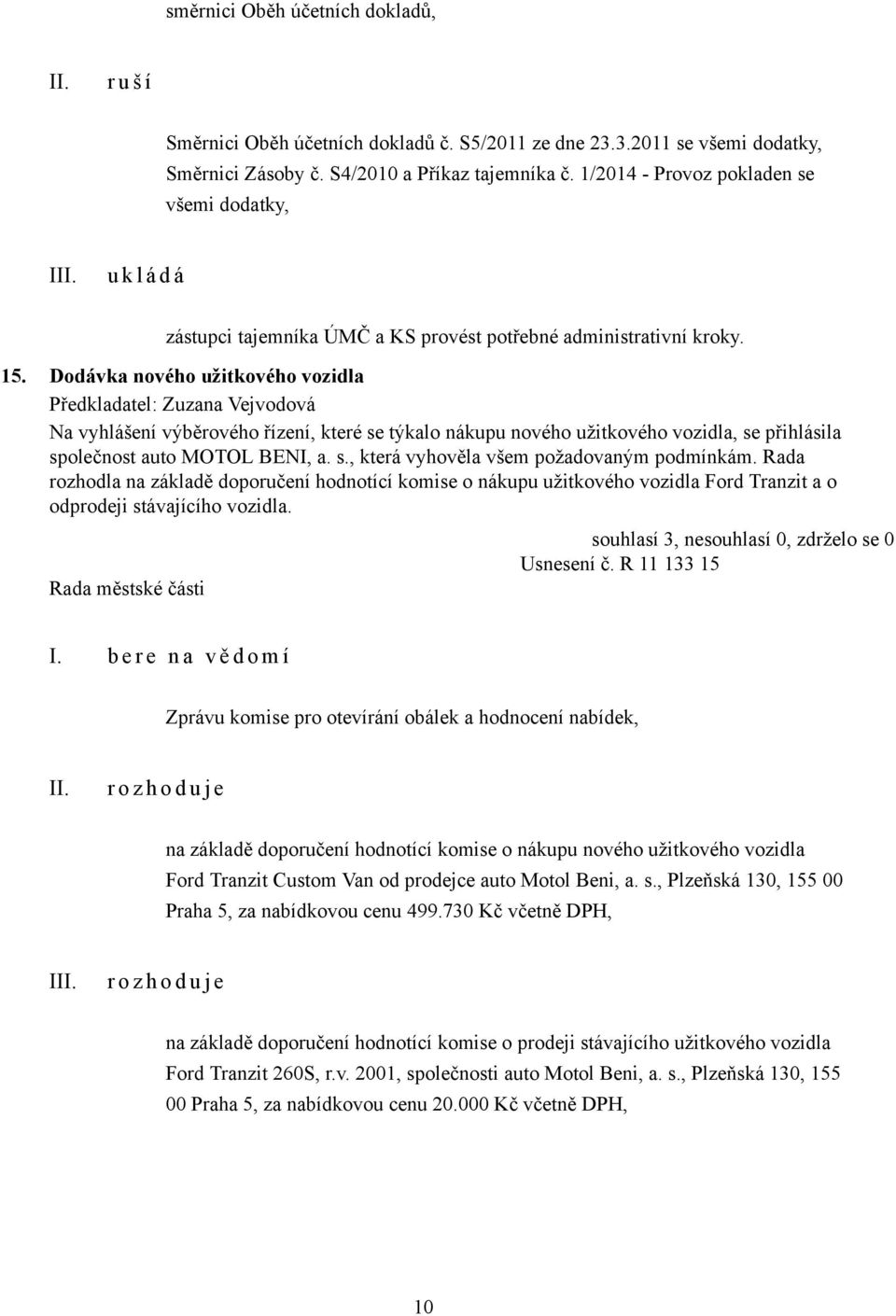 směrnici Oběh účetních dokladů,

II. r u š í

Směrnici Oběh účetních dokladů č. S5/2011 ze dne 23.3.2011 se všemi dodatky, Směrnici Zásoby č. S4/2010 a Příkaz tajemníka č. 1/2014 - Provoz pokladen se všemi dodatky,

III. u k l á d á

zástupci tajemníka ÚMČ a KS provést potřebné administrativní kroky.

15. Dodávka nového užitkového vozidla
Předkladatel: Zuzana Vejvodová
Na vyhlášení výběrového řízení, které se týkalo nákupu nového užitkového vozidla, se přihlásila společnost auto MOTOL BENI, a. s., která vyhověla všem požadovaným podmínkám. Rada rozhodla na základě doporučení hodnotící komise o nákupu užitkového vozidla Ford Tranzit a o odprodeji stávajícího vozidla.

souhlasí 3, nesouhlasí 0, zdrželo se 0
Usnesení č. R 11 133 15
Rada městské části

I. b e r e n a v ě d o m í

Zprávu komise pro otevírání obálek a hodnocení nabídek,

II. r o z h o d u j e

na základě doporučení hodnotící komise o nákupu nového užitkového vozidla Ford Tranzit Custom Van od prodejce auto Motol Beni, a. s., Plzeňská 130, 155 00 Praha 5, za nabídkovou cenu 499.730 Kč včetně DPH,

III. r o z h o d u j e

na základě doporučení hodnotící komise o prodeji stávajícího užitkového vozidla Ford Tranzit 260S, r.v. 2001, společnosti auto Motol Beni, a. s., Plzeňská 130, 155 00 Praha 5, za nabídkovou cenu 20.000 Kč včetně DPH,

10